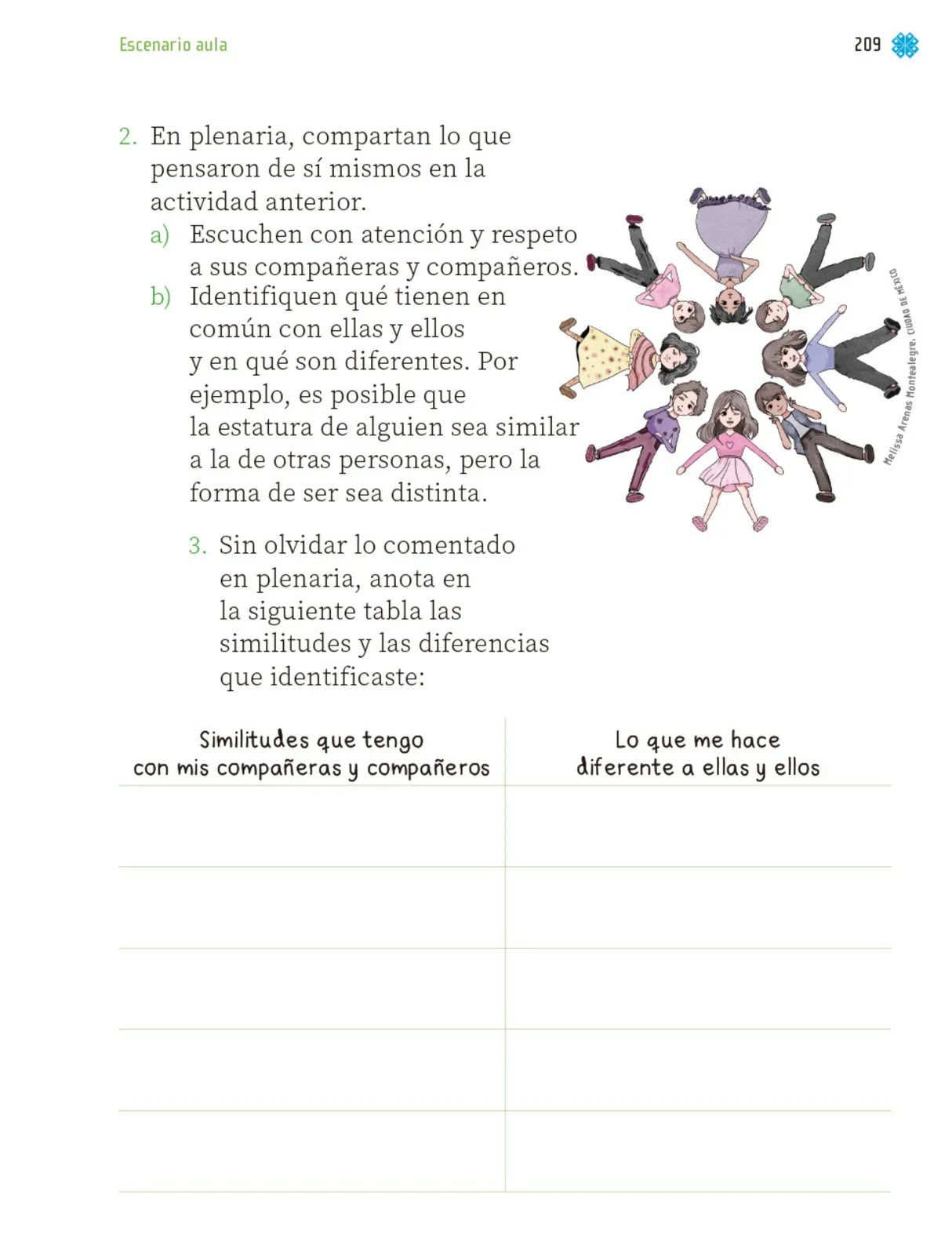 Escenario aula

209

2. En plenaria, compartan lo que pensaron de sí mismos en la actividad anterior.
a) Escuchen con atención y respeto a sus compañeras y compañeros.
b) Identifiquen qué tienen en común con ellas y ellos y en qué son diferentes. Por ejemplo, es posible que la estatura de alguien sea similar a la de otras personas, pero la forma de ser sea distinta.

Melissa Arenas Montealegre, CIUDAD DE MÉXICO

3. Sin olvidar lo comentado en plenaria, anota en la siguiente tabla las similitudes y las diferencias que identificaste:

| Similitudes que tengo con mis compañeras y compañeros | Lo que me hace diferente a ellas y ellos |
|---|---|
| | |
| | |
| | |
| | |
| | |